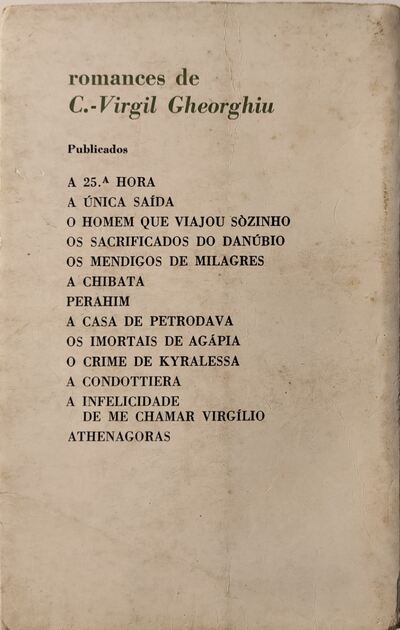 romances de
C.-Virgil Gheorghiu

Publicados

A 25.ª HORA
A ÚNICA SAÍDA
O HOMEM QUE VIAJOU SÒZINHO
OS SACRIFICADOS DO DANÚBIO
OS MENDIGOS DE MILAGRES
A CHIBATA
PERAHIM
A CASA DE PETRODAVA
OS IMORTAIS DE AGÁPIA
O CRIME DE KYRALESSA
A CONDOTTIERA
A INFELICIDADE DE ME CHAMAR VIRGÍLIO
ATHENAGORAS